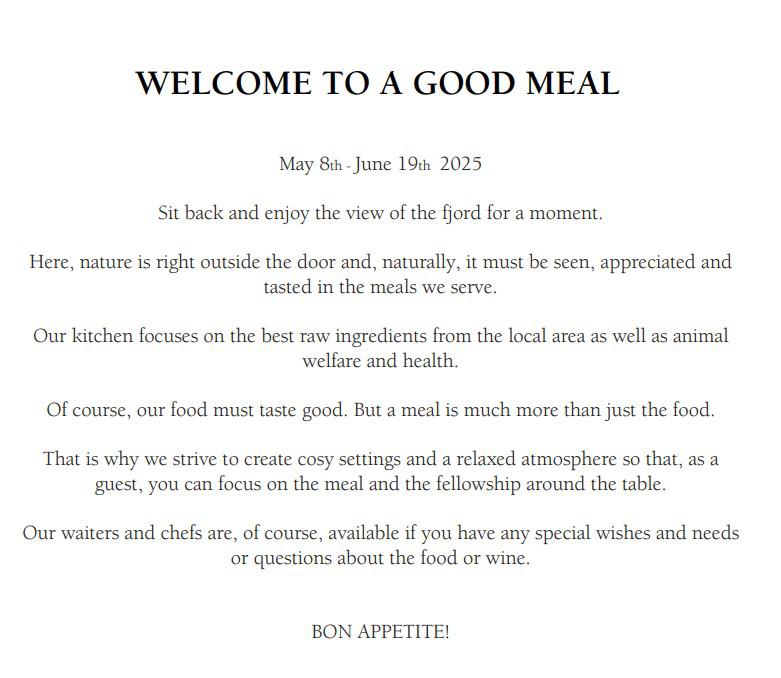 WELCOME TO A GOOD MEAL

May 8th - June 19th 2025

Sit back and enjoy the view of the fjord for a moment.

Here, nature is right outside the door and, naturally, it must be seen, appreciated and tasted in the meals we serve.

Our kitchen focuses on the best raw ingredients from the local area as well as animal welfare and health.

Of course, our food must taste good. But a meal is much more than just the food.

That is why we strive to create cosy settings and a relaxed atmosphere so that, as a guest, you can focus on the meal and the fellowship around the table.

Our waiters and chefs are, of course, available if you have any special wishes and needs or questions about the food or wine.

BON APPETITE!